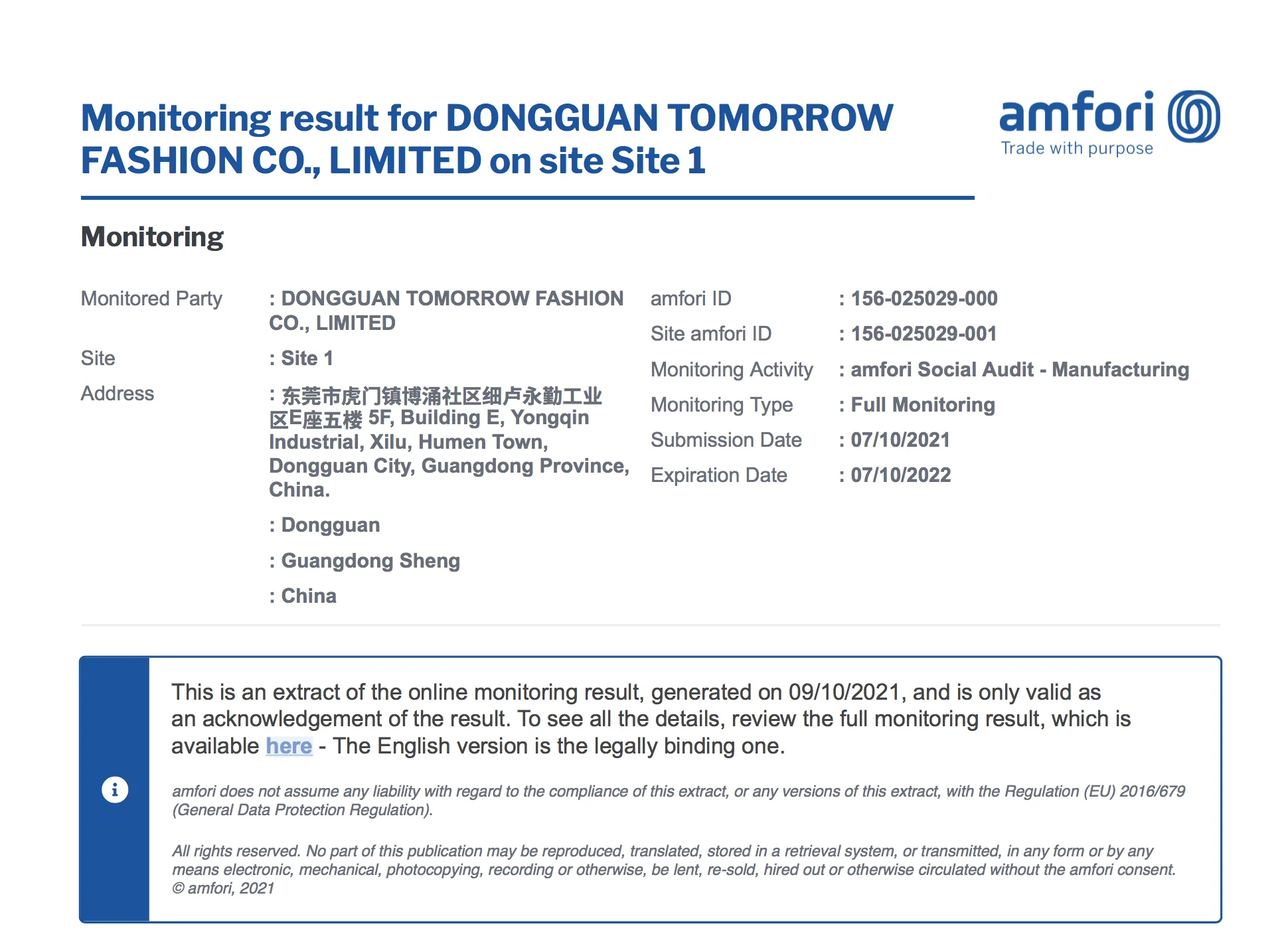 Monitoring result for DONGGUAN TOMORROW FASHION CO., LIMITED on site Site 1

amfori
Trade with purpose

Monitoring

Monitored Party
: DONGGUAN TOMORROW FASHION CO., LIMITED

Site
: Site 1

Address
: 东莞市虎门镇博涌社区细卢永勤工业区E座五楼 5F, Building E, Yongqin Industrial, Xilu, Humen Town, Dongguan City, Guangdong Province, China.

: Dongguan

: Guangdong Sheng

: China

amfori ID
: 156-025029-000

Site amfori ID
: 156-025029-001

Monitoring Activity
: amfori Social Audit - Manufacturing

Monitoring Type
: Full Monitoring

Submission Date
: 07/10/2021

Expiration Date
: 07/10/2022

This is an extract of the online monitoring result, generated on 09/10/2021, and is only valid as an acknowledgement of the result. To see all the details, review the full monitoring result, which is available here - The English version is the legally binding one.

amfori does not assume any liability with regard to the compliance of this extract, or any versions of this extract, with the Regulation (EU) 2016/679 (General Data Protection Regulation).

All rights reserved. No part of this publication may be reproduced, translated, stored in a retrieval system, or transmitted, in any form or by any means electronic, mechanical, photocopying, recording or otherwise, be lent, re-sold, hired out or otherwise circulated without the amfori consent.
© amfori, 2021